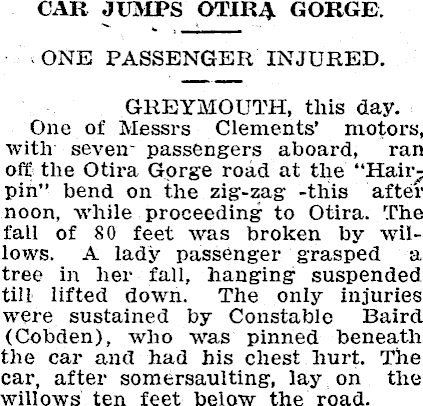 CAR JUMPS OTIRA GORGE.

ONE PASSENGER INJURED.

GREYMOUTH, this day.

One of Messrs Clements' motors, with seven passengers aboard, ran off the Otira Gorge road at the "Hairpin" bend on the zig-zag -this after noon, while proceeding to Otira. The fall of 80 feet was broken by willows. A lady passenger grasped a tree in her fall, hanging suspended till lifted down. The only injuries were sustained by Constable Baird (Cobden), who was pinned beneath the car and had his chest hurt. The car, after somersaulting, lay on the willows ten feet below the road.